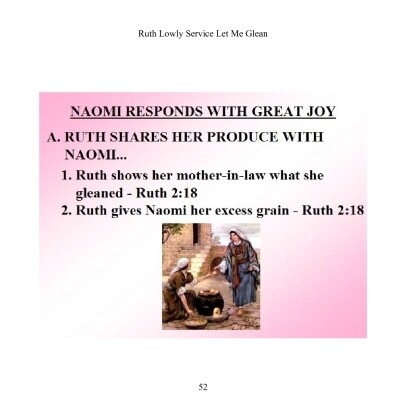 Ruth Lowly Service Let Me Glean

NAOMI RESPONDS WITH GREAT JOY

A. RUTH SHARES HER PRODUCE WITH NAOMI...

1. Ruth shows her mother-in-law what she gleaned - Ruth 2:18

2. Ruth gives Naomi her excess grain - Ruth 2:18

52